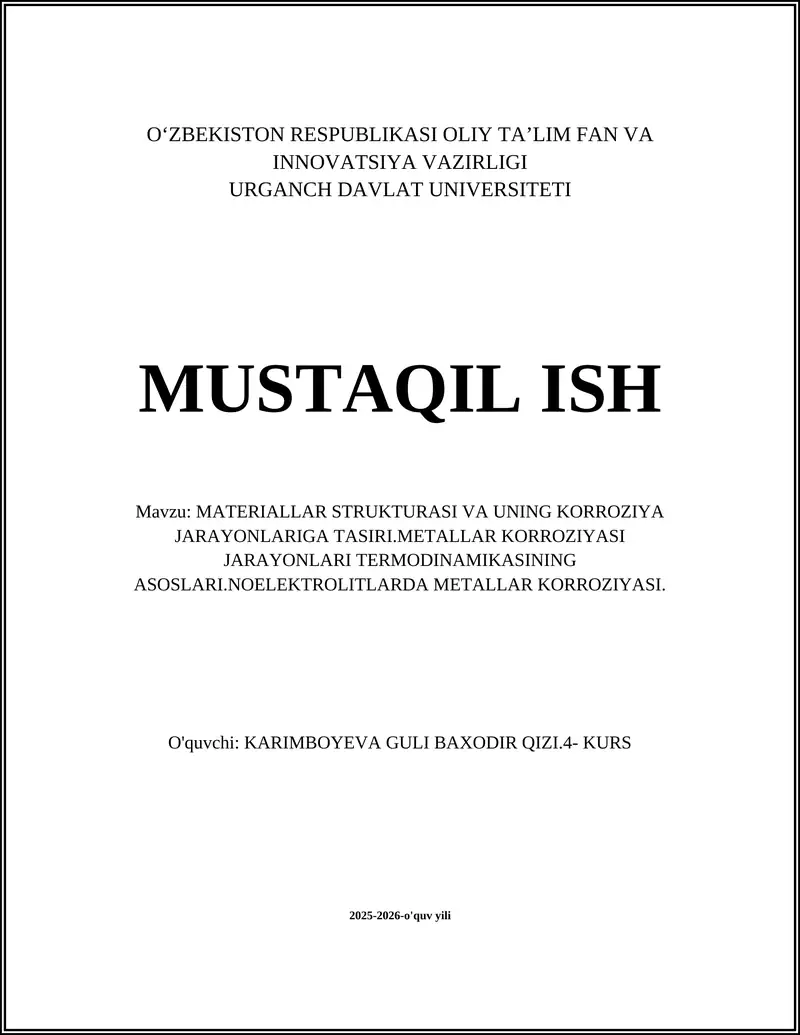 O‘ZBEKISTON RESPUBLIKASI OLIY TA’LIM FAN VA INNOVATSIYA VAZIRLIGI
URGANCH DAVLAT UNIVERSITETI

MUSTAQIL ISH

Mavzu: MATERIALLAR STRUKTURASI VA UNING KORROZIYA JARAYONLARIGA TASIRI.METALLAR KORROZIYASI JARAYONLARI TERMODINAMIKASINING ASOSLARI.NOELEKTROLITLARDA METALLAR KORROZIYASI.

O'quvchi: KARIMBOYEVA GULI BAXODIR QIZI.4- KURS

2025-2026-o'quv yili